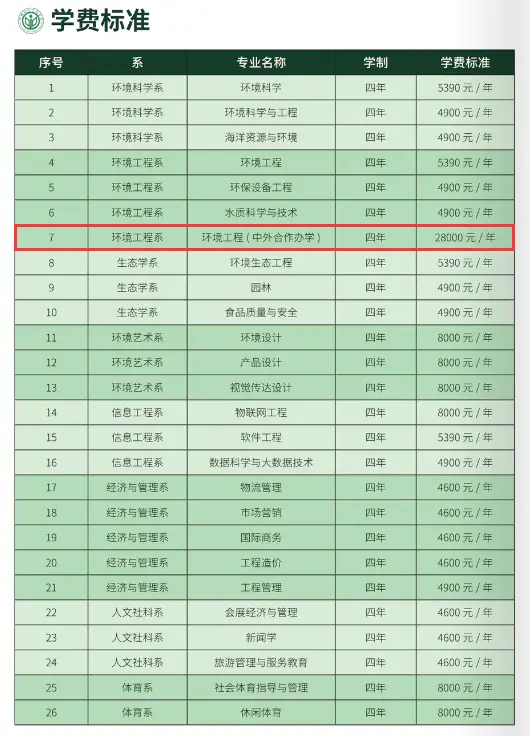 学费标准

| 序号 | 系 | 专业名称 | 学制 | 学费标准 |
|---|---|---|---|---|
| 1 | 环境科学系 | 环境科学 | 四年 | 5390元/年 |
| 2 | 环境科学系 | 环境科学与工程 | 四年 | 4900元/年 |
| 3 | 环境科学系 | 海洋资源与环境 | 四年 | 4900元/年 |
| 4 | 环境工程系 | 环境工程 | 四年 | 5390元/年 |
| 5 | 环境工程系 | 环保设备工程 | 四年 | 4900元/年 |
| 6 | 环境工程系 | 水质科学与技术 | 四年 | 4900元/年 |
| 7 | 环境工程系 | 环境工程(中外合作办学) | 四年 | 28000元/年 |
| 8 | 生态学系 | 环境生态工程 | 四年 | 5390元/年 |
| 9 | 生态学系 | 园林 | 四年 | 4900元/年 |
| 10 | 生态学系 | 食品质量与安全 | 四年 | 4900元/年 |
| 11 | 环境艺术系 | 环境设计 | 四年 | 8000元/年 |
| 12 | 环境艺术系 | 产品设计 | 四年 | 8000元/年 |
| 13 | 环境艺术系 | 视觉传达设计 | 四年 | 8000元/年 |
| 14 | 信息工程系 | 物联网工程 | 四年 | 8000元/年 |
| 15 | 信息工程系 | 软件工程 | 四年 | 5390元/年 |
| 16 | 信息工程系 | 数据科学与大数据技术 | 四年 | 4900元/年 |
| 17 | 经济与管理系 | 物流管理 | 四年 | 4600元/年 |
| 18 | 经济与管理系 | 市场营销 | 四年 | 4600元/年 |
| 19 | 经济与管理系 | 国际商务 | 四年 | 4600元/年 |
| 20 | 经济与管理系 | 工程造价 | 四年 | 4600元/年 |
| 21 | 经济与管理系 | 工程管理 | 四年 | 4900元/年 |
| 22 | 人文社科系 | 会展经济与管理 | 四年 | 4600元/年 |
| 23 | 人文社科系 | 新闻学 | 四年 | 4600元/年 |
| 24 | 人文社科系 | 旅游管理与服务教育 | 四年 | 4600元/年 |
| 25 | 体育系 | 社会体育指导与管理 | 四年 | 8000元/年 |
| 26 | 体育系 | 休闲体育 | 四年 | 8000元/年 |